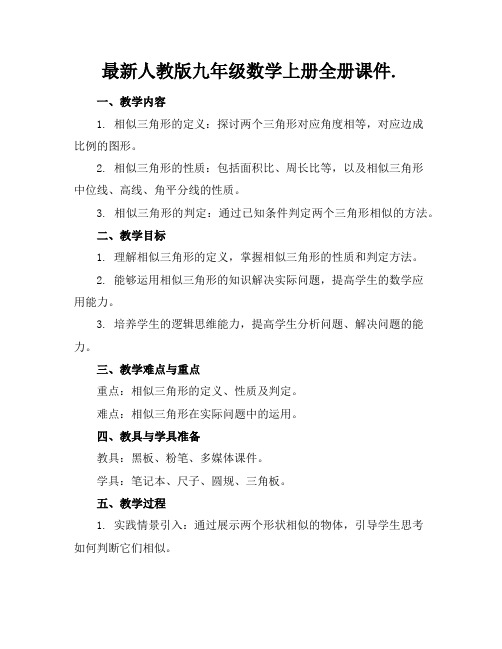 最新人教版九年级数学上册全册课件.

一、教学内容

1. 相似三角形的定义：探讨两个三角形对应角度相等，对应边成比例的图形。

2. 相似三角形的性质：包括面积比、周长比等，以及相似三角形中位线、高线、角平分线的性质。

3. 相似三角形的判定：通过已知条件判定两个三角形相似的方法。

二、教学目标

1. 理解相似三角形的定义，掌握相似三角形的性质和判定方法。

2. 能够运用相似三角形的知识解决实际问题，提高学生的数学应用能力。

3. 培养学生的逻辑思维能力，提高学生分析问题、解决问题的能力。

三、教学难点与重点

重点：相似三角形的定义、性质及判定。

难点：相似三角形在实际问题中的运用。

四、教具与学具准备

教具：黑板、粉笔、多媒体课件。

学具：笔记本、尺子、圆规、三角板。

五、教学过程

1. 实践情景引入：通过展示两个形状相似的物体，引导学生思考如何判断它们相似。